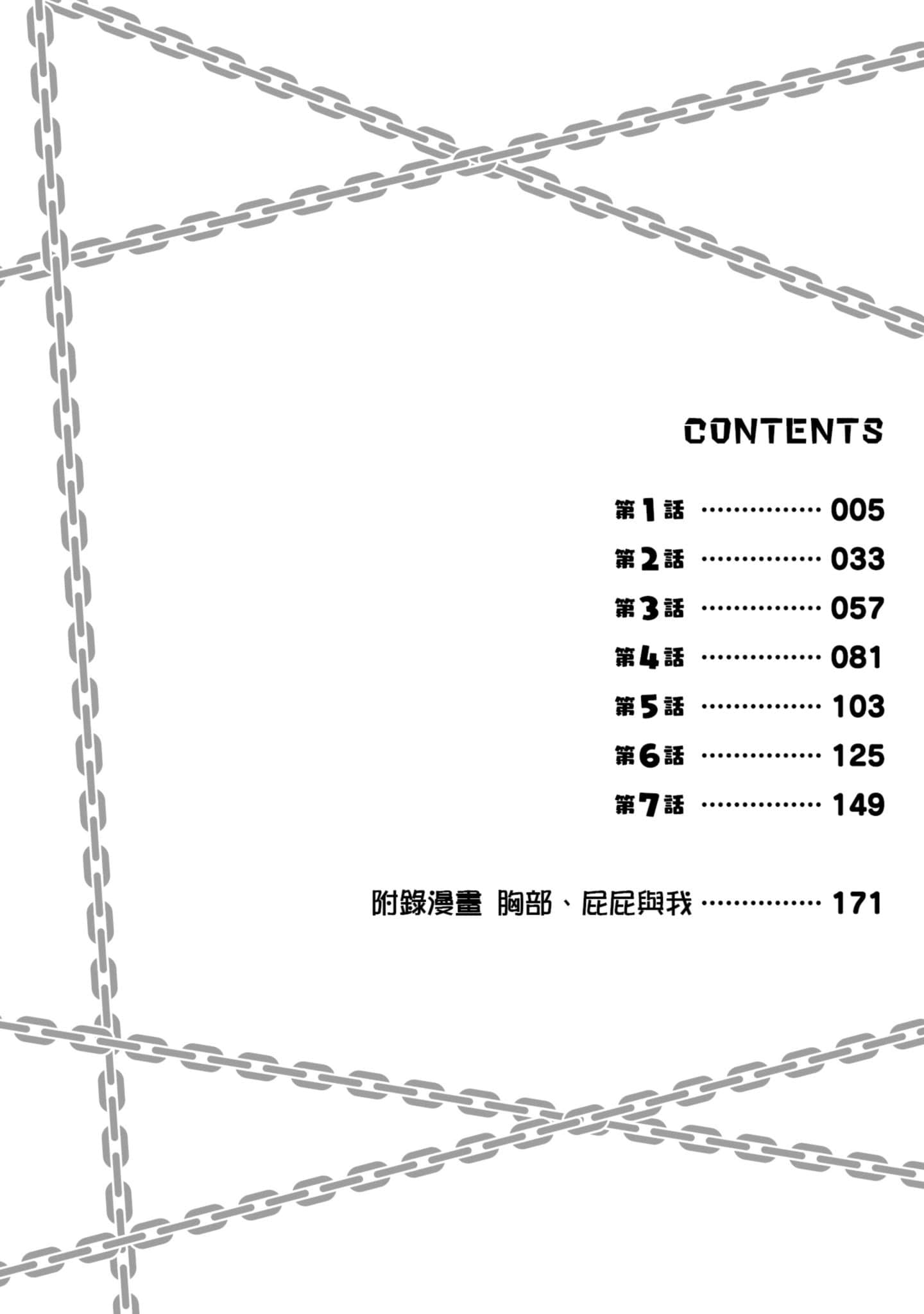 CONTENTS

第1話 005
第2話 033
第3話 057
第4話 081
第5話 103
第6話 125
第7話 149

附錄漫畫 胸部、屁屁與我 171